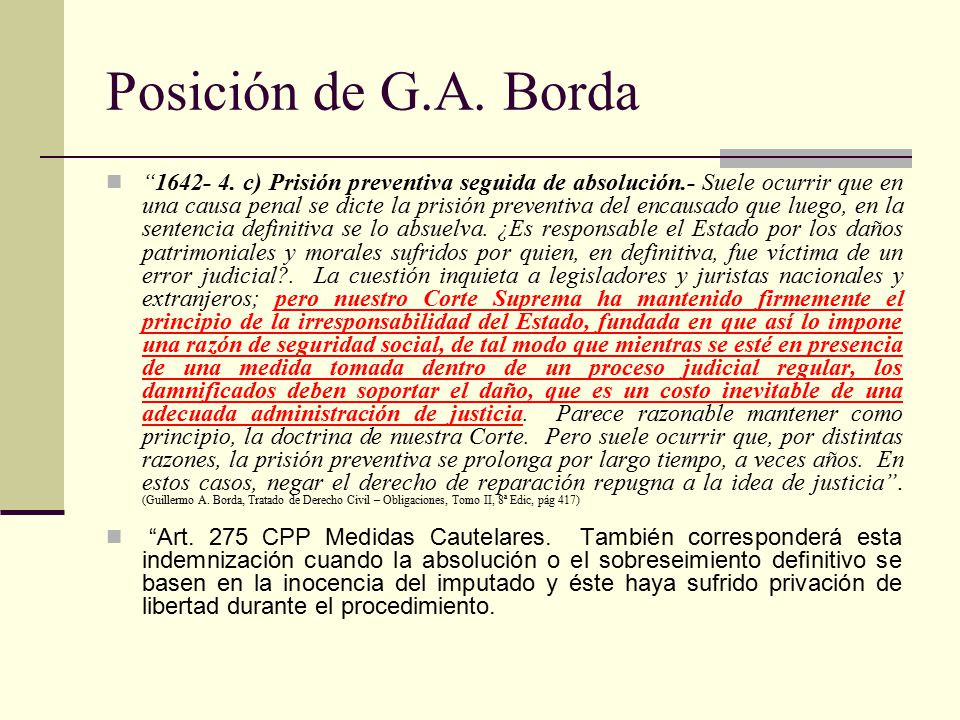 Posición de G.A. Borda

“1642- 4. c) Prisión preventiva seguida de absolución.- Suele ocurrir que en una causa penal se dicte la prisión preventiva del encausado que luego, en la sentencia definitiva se lo absuelva. ¿Es responsable el Estado por los daños patrimoniales y morales sufridos por quien, en definitiva, fue víctima de un error judicial?. La cuestión inquieta a legisladores y juristas nacionales y extranjeros; pero nuestro Corte Suprema ha mantenido firmemente el principio de la irresponsabilidad del Estado, fundada en que así lo impone una razón de seguridad social, de tal modo que mientras se esté en presencia de una medida tomada dentro de un proceso judicial regular, los damnificados deben soportar el daño, que es un costo inevitable de una adecuada administración de justicia. Parece razonable mantener como principio, la doctrina de nuestra Corte. Pero suele ocurrir que, por distintas razones, la prisión preventiva se prolonga por largo tiempo, a veces años. En estos casos, negar el derecho de reparación repugna a la idea de justicia”. (Guillermo A. Borda, Tratado de Derecho Civil – Obligaciones, Tomo II, 8ª Edic, pág 417)

“Art. 275 CPP Medidas Cautelares. También corresponderá esta indemnización cuando la absolución o el sobreseimiento definitivo se basen en la inocencia del imputado y éste haya sufrido privación de libertad durante el procedimiento.